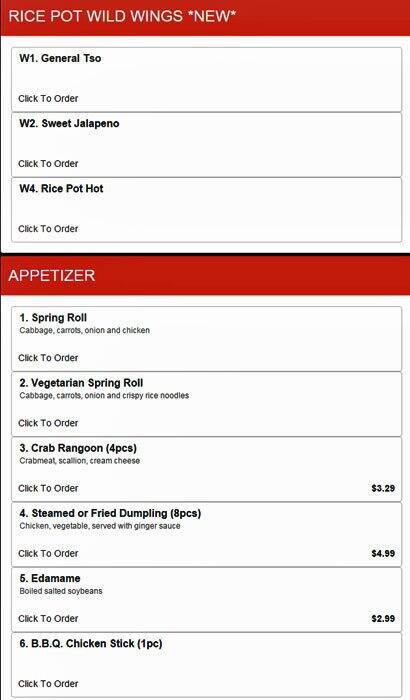 RICE POT WILD WINGS *NEW*

W1. General Tso

Click To Order

W2. Sweet Jalapeno

Click To Order

W4. Rice Pot Hot

Click To Order

APPETIZER

1. Spring Roll
Cabbage, carrots, onion and chicken

Click To Order

2. Vegetarian Spring Roll
Cabbage, carrots, onion and crispy rice noodles

Click To Order

3. Crab Rangoon (4pcs)
Crabmeat, scallion, cream cheese

Click To Order $3.29

4. Steamed or Fried Dumpling (8pcs)
Chicken, vegetable, served with ginger sauce

Click To Order $4.99

5. Edamame
Boiled salted soybeans

Click To Order $2.99

6. B.B.Q. Chicken Stick (1pc)

Click To Order